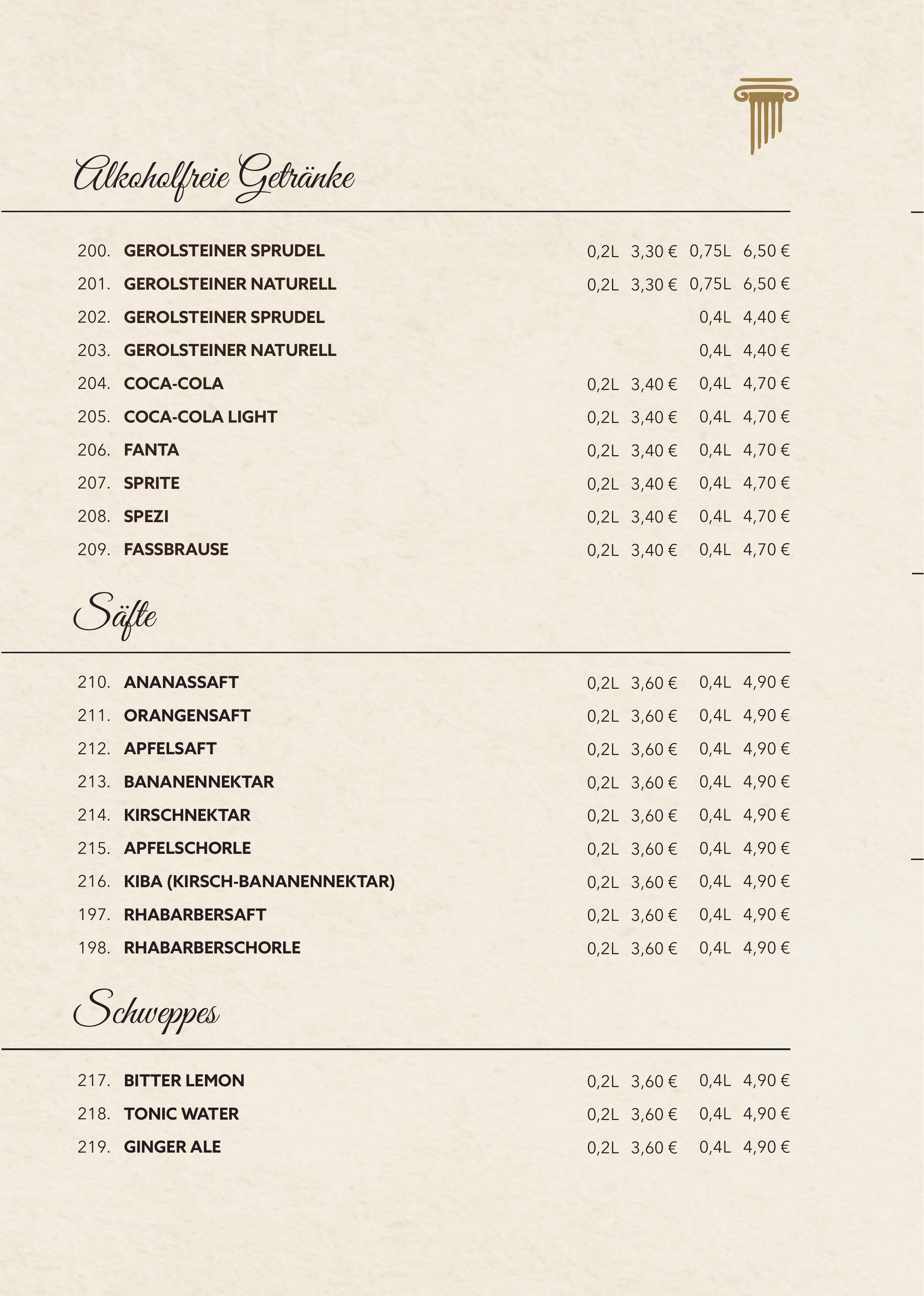 Alkoholfreie Getränke

200. GEROLSTEINER SPRUDEL 0,2L 3,30 € 0,75L 6,50 €
201. GEROLSTEINER NATURELL 0,2L 3,30 € 0,75L 6,50 €
202. GEROLSTEINER SPRUDEL 0,4L 4,40 €
203. GEROLSTEINER NATURELL 0,4L 4,40 €
204. COCA-COLA 0,2L 3,40 € 0,4L 4,70 €
205. COCA-COLA LIGHT 0,2L 3,40 € 0,4L 4,70 €
206. FANTA 0,2L 3,40 € 0,4L 4,70 €
207. SPRITE 0,2L 3,40 € 0,4L 4,70 €
208. SPEZI 0,2L 3,40 € 0,4L 4,70 €
209. FASSBRAUSE 0,2L 3,40 € 0,4L 4,70 €

Säfte

210. ANANASSAFT 0,2L 3,60 € 0,4L 4,90 €
211. ORANGENSAFT 0,2L 3,60 € 0,4L 4,90 €
212. APFELSAFT 0,2L 3,60 € 0,4L 4,90 €
213. BANANENNEKTAR 0,2L 3,60 € 0,4L 4,90 €
214. KIRSCHNEKTAR 0,2L 3,60 € 0,4L 4,90 €
215. APFELSCHORLE 0,2L 3,60 € 0,4L 4,90 €
216. KIBA (KIRSCH-BANANENNEKTAR) 0,2L 3,60 € 0,4L 4,90 €
197. RHABARBERSAFT 0,2L 3,60 € 0,4L 4,90 €
198. RHABARBERSCHORLE 0,2L 3,60 € 0,4L 4,90 €

Schweppes

217. BITTER LEMON 0,2L 3,60 € 0,4L 4,90 €
218. TONIC WATER 0,2L 3,60 € 0,4L 4,90 €
219. GINGER ALE 0,2L 3,60 € 0,4L 4,90 €